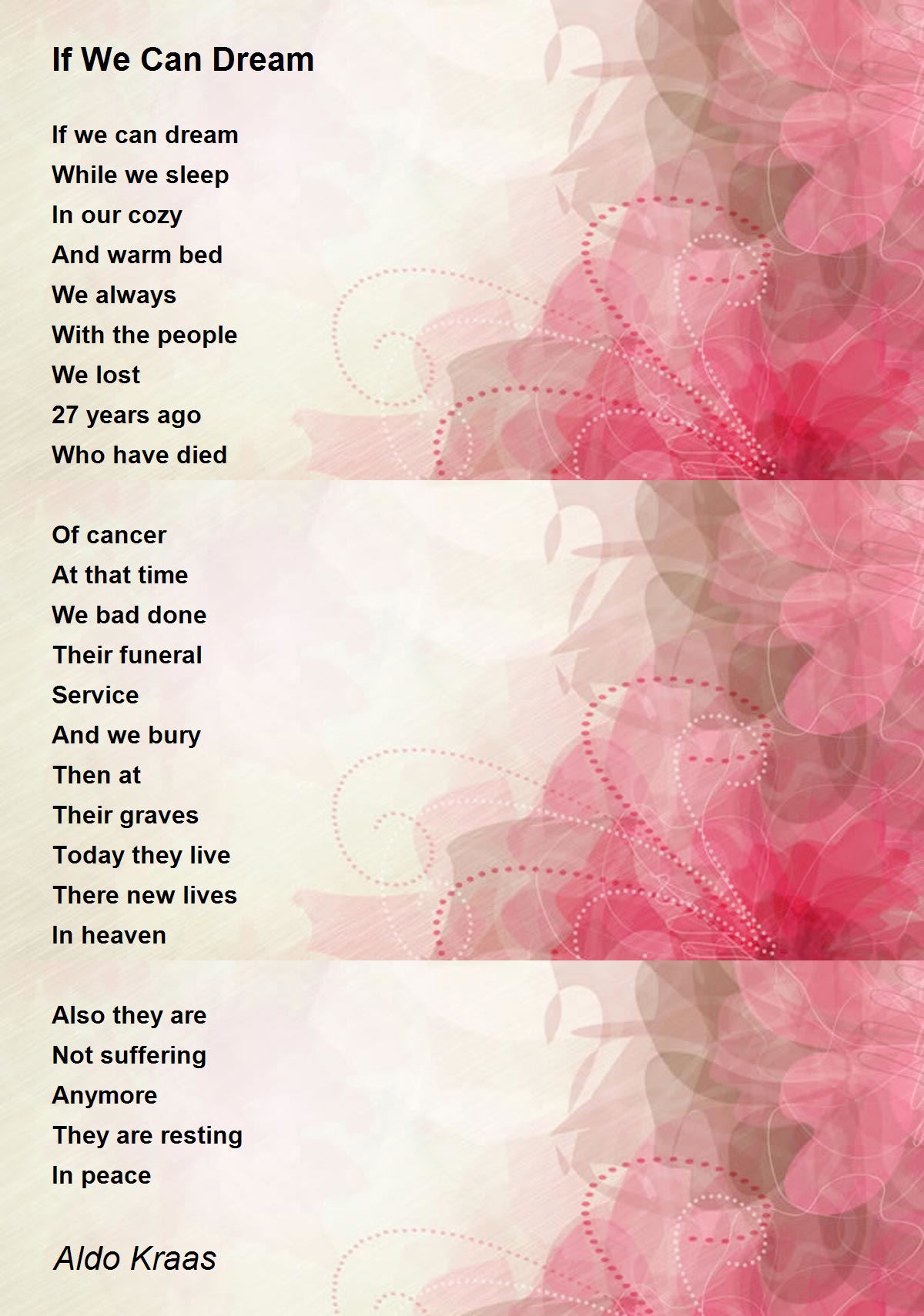 If We Can Dream

If we can dream
While we sleep
In our cozy
And warm bed
We always
With the people
We lost
27 years ago
Who have died

Of cancer
At that time
We bad done
Their funeral
Service
And we bury
Then at
Their graves
Today they live
There new lives
In heaven

Also they are
Not suffering
Anymore
They are resting
In peace

Aldo Kraas